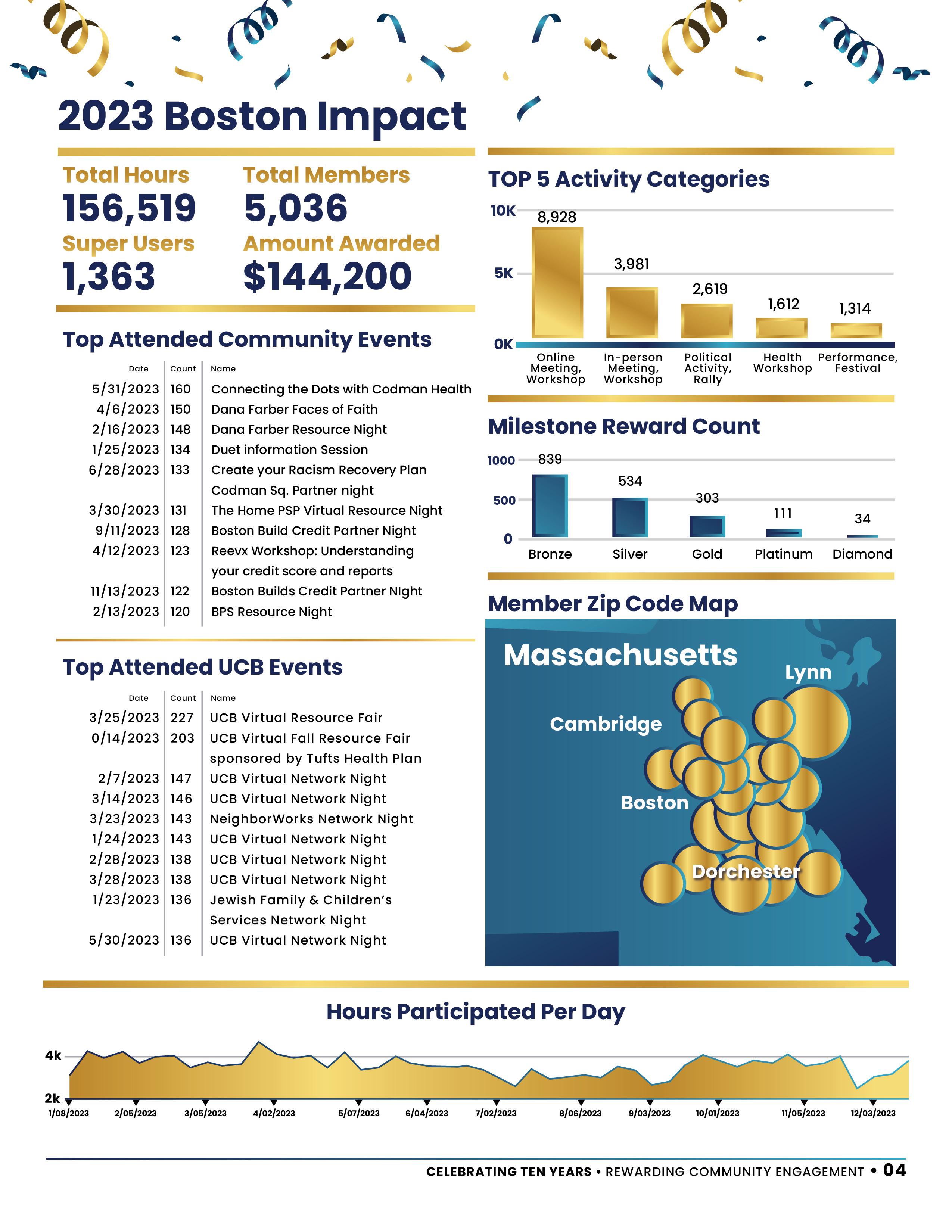 2023 Boston Impact

Total Hours
156,519

Total Members
5,036

Super Users
1,363

Amount Awarded
$144,200

Top Attended Community Events

| Date | Count | Name |
|---|---|---|
| 5/31/2023 | 160 | Connecting the Dots with Codman Health |
| 4/6/2023 | 150 | Dana Farber Faces of Faith |
| 2/16/2023 | 148 | Dana Farber Resource Night |
| 1/25/2023 | 134 | Duet information Session |
| 6/28/2023 | 133 | Create your Racism Recovery Plan Codman Sq. Partner night |
| 3/30/2023 | 131 | The Home PSP Virtual Resource Night |
| 9/11/2023 | 128 | Boston Build Credit Partner Night |
| 4/12/2023 | 123 | Reevx Workshop: Understanding your credit score and reports |
| 11/13/2023 | 122 | Boston Builds Credit Partner NIght |
| 2/13/2023 | 120 | BPS Resource Night |

Top Attended UCB Events

| Date | Count | Name |
|---|---|---|
| 3/25/2023 | 227 | UCB Virtual Resource Fair |
| 0/14/2023 | 203 | UCB Virtual Fall Resource Fair sponsored by Tufts Health Plan |
| 2/7/2023 | 147 | UCB Virtual Network Night |
| 3/14/2023 | 146 | UCB Virtual Network Night |
| 3/23/2023 | 143 | NeighborWorks Network Night |
| 1/24/2023 | 143 | UCB Virtual Network Night |
| 2/28/2023 | 138 | UCB Virtual Network Night |
| 3/28/2023 | 138 | UCB Virtual Network Night |
| 1/23/2023 | 136 | Jewish Family & Children's Services Network Night |
| 5/30/2023 | 136 | UCB Virtual Network Night |

TOP 5 Activity Categories

10K
5K
0K
8,928
3,981
2,619
1,612
1,314
Online Meeting, Workshop
In-person Meeting, Workshop
Political Activity, Rally
Health Workshop
Performance, Festival

Milestone Reward Count

1000
500
0
839
534
303
111
34
Bronze
Silver
Gold
Platinum
Diamond

Member Zip Code Map

Massachusetts
Lynn
Cambridge
Boston
Dorchester

Hours Participated Per Day

4k
2k
1/08/2023
2/05/2023
3/05/2023
4/02/2023
5/07/2023
6/04/2023
7/02/2023
8/06/2023
9/03/2023
10/01/2023
11/05/2023
12/03/2023

CELEBRATING TEN YEARS • REWARDING COMMUNITY ENGAGEMENT • 04